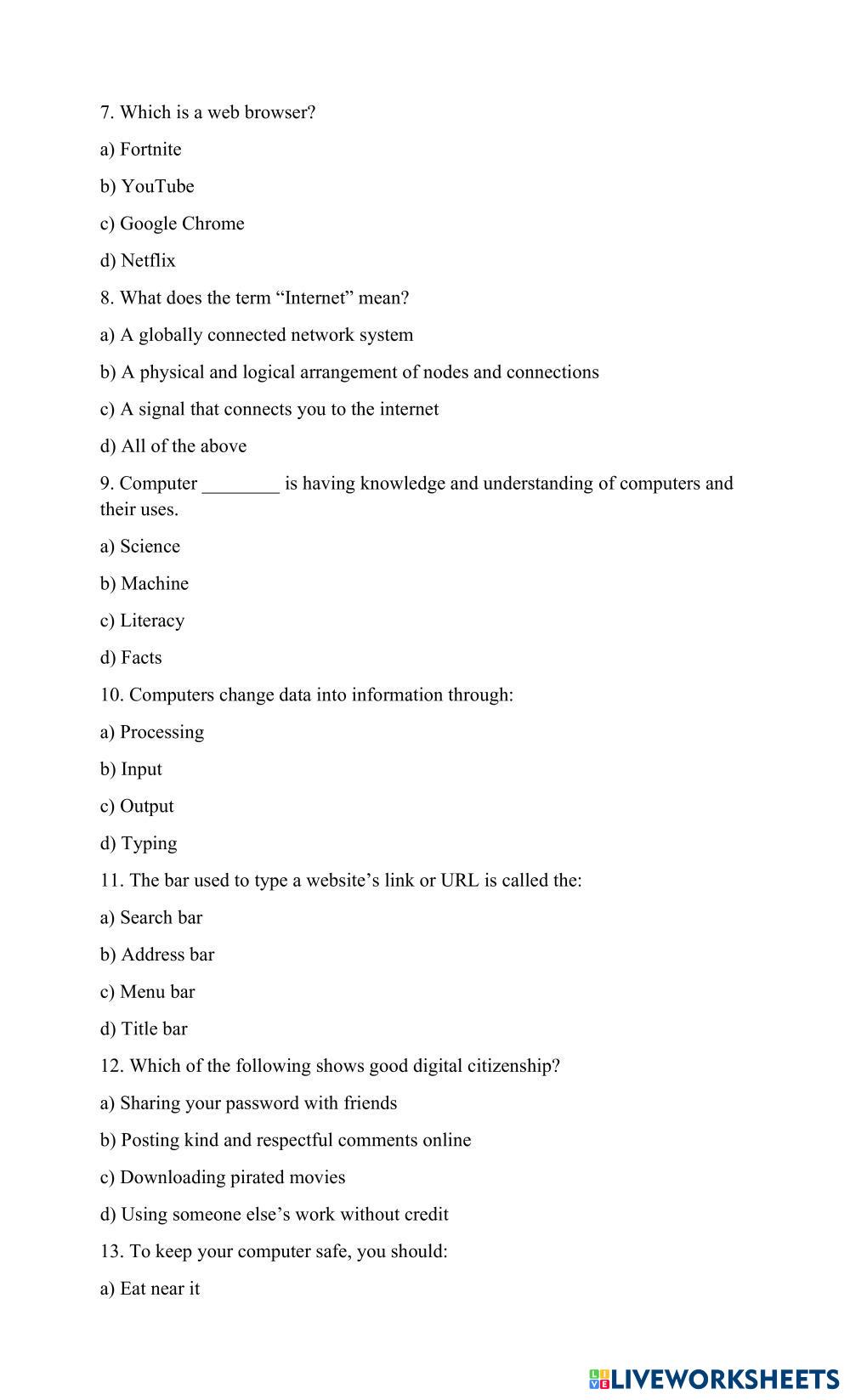 7. Which is a web browser?

a) Fortnite

b) YouTube

c) Google Chrome

d) Netflix

8. What does the term “Internet” mean?

a) A globally connected network system

b) A physical and logical arrangement of nodes and connections

c) A signal that connects you to the internet

d) All of the above

9. Computer ________ is having knowledge and understanding of computers and their uses.

a) Science

b) Machine

c) Literacy

d) Facts

10. Computers change data into information through:

a) Processing

b) Input

c) Output

d) Typing

11. The bar used to type a website’s link or URL is called the:

a) Search bar

b) Address bar

c) Menu bar

d) Title bar

12. Which of the following shows good digital citizenship?

a) Sharing your password with friends

b) Posting kind and respectful comments online

c) Downloading pirated movies

d) Using someone else’s work without credit

13. To keep your computer safe, you should:

a) Eat near it

LIVEWORKSHEETS